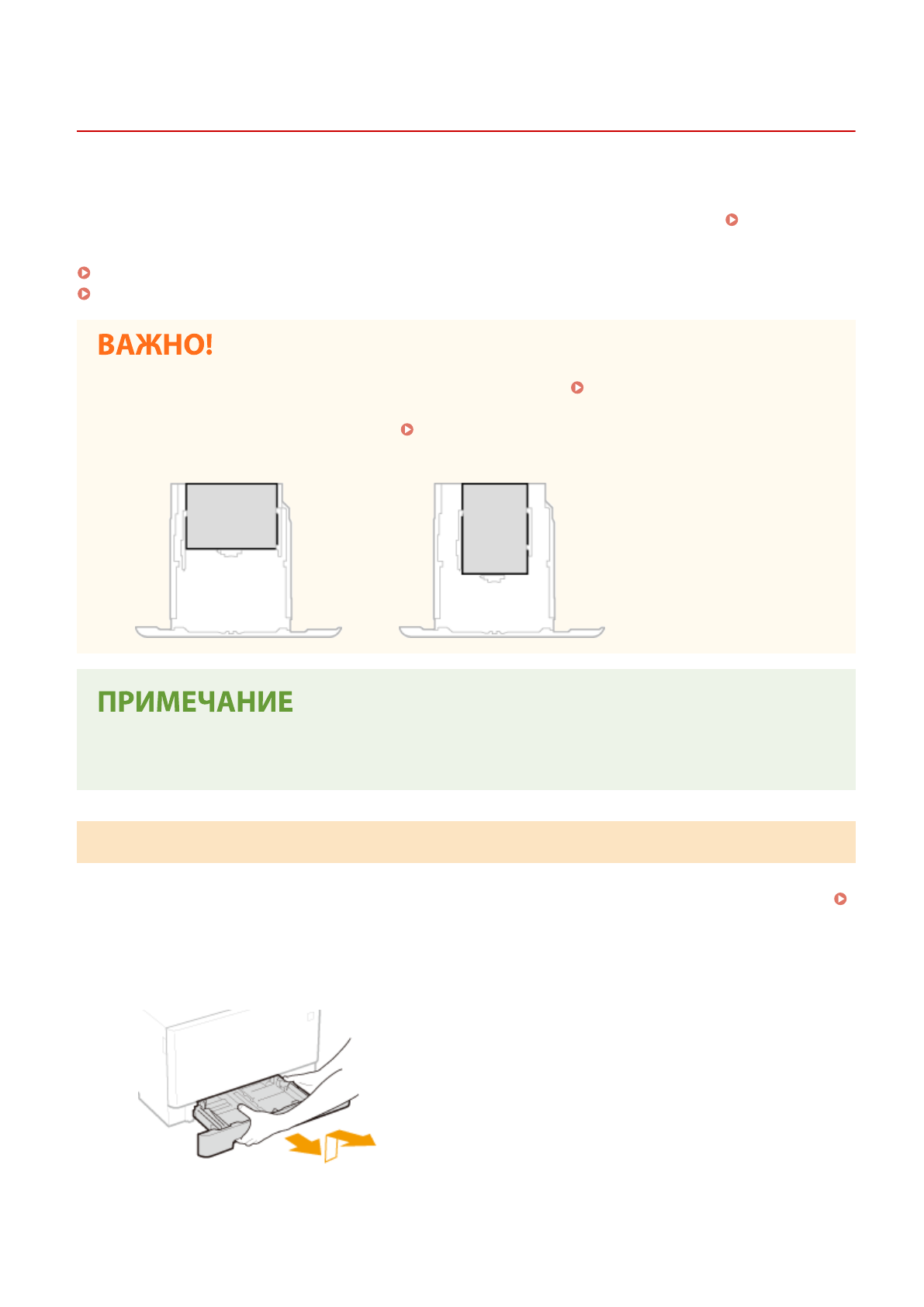 ВАЖНО!

ПРИМЕЧАНИЕ